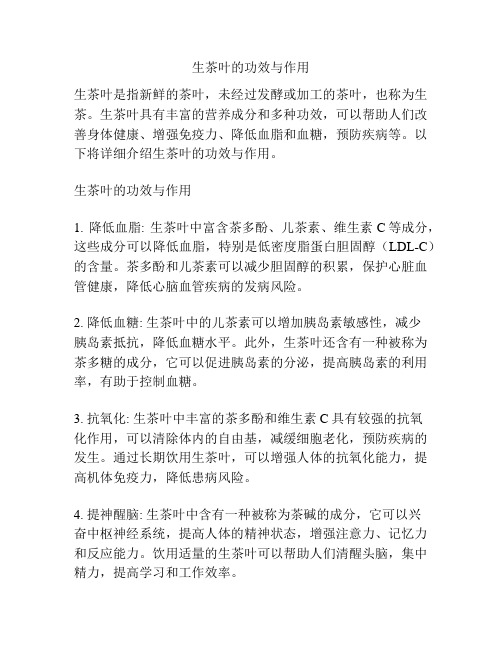 生茶叶的功效与作用

生茶叶是指新鲜的茶叶，未经过发酵或加工的茶叶，也称为生茶。生茶叶具有丰富的营养成分和多种功效，可以帮助人们改善身体健康、增强免疫力、降低血脂和血糖，预防疾病等。以下将详细介绍生茶叶的功效与作用。

生茶叶的功效与作用

1. 降低血脂: 生茶叶中富含茶多酚、儿茶素、维生素 C 等成分，这些成分可以降低血脂，特别是低密度脂蛋白胆固醇（LDL-C）的含量。茶多酚和儿茶素可以减少胆固醇的积累，保护心脏血管健康，降低心脑血管疾病的发病风险。

2. 降低血糖: 生茶叶中的儿茶素可以增加胰岛素敏感性，减少胰岛素抵抗，降低血糖水平。此外，生茶叶还含有一种被称为茶多糖的成分，它可以促进胰岛素的分泌，提高胰岛素的利用率，有助于控制血糖。

3. 抗氧化: 生茶叶中丰富的茶多酚和维生素 C 具有较强的抗氧化作用，可以清除体内的自由基，减缓细胞老化，预防疾病的发生。通过长期饮用生茶叶，可以增强人体的抗氧化能力，提高机体免疫力，降低患病风险。

4. 提神醒脑: 生茶叶中含有一种被称为茶碱的成分，它可以兴奋中枢神经系统，提高人体的精神状态，增强注意力、记忆力和反应能力。饮用适量的生茶叶可以帮助人们清醒头脑，集中精力，提高学习和工作效率。